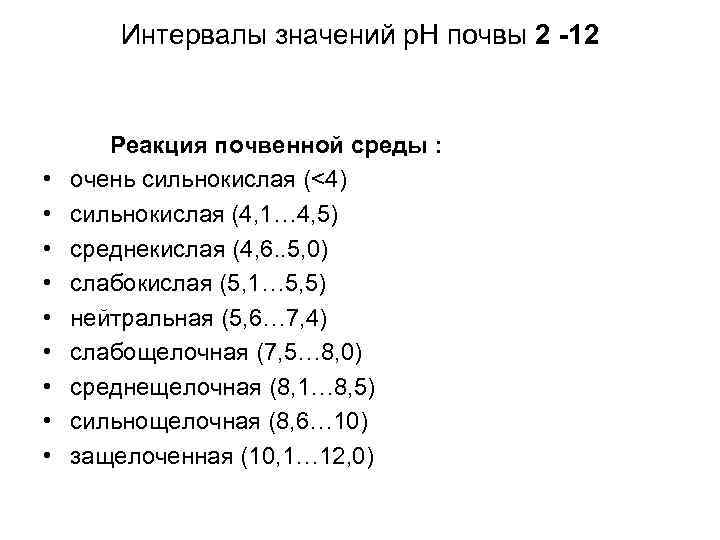 Интервалы значений рН почвы 2 -12

Реакция почвенной среды :

• очень сильнокислая (<4)
• сильнокислая (4,1…4,5)
• среднекислая (4,6..5,0)
• слабокислая (5,1…5,5)
• нейтральная (5,6…7,4)
• слабощелочная (7,5…8,0)
• среднещелочная (8,1…8,5)
• сильнощелочная (8,6…10)
• защелоченная (10,1…12,0)